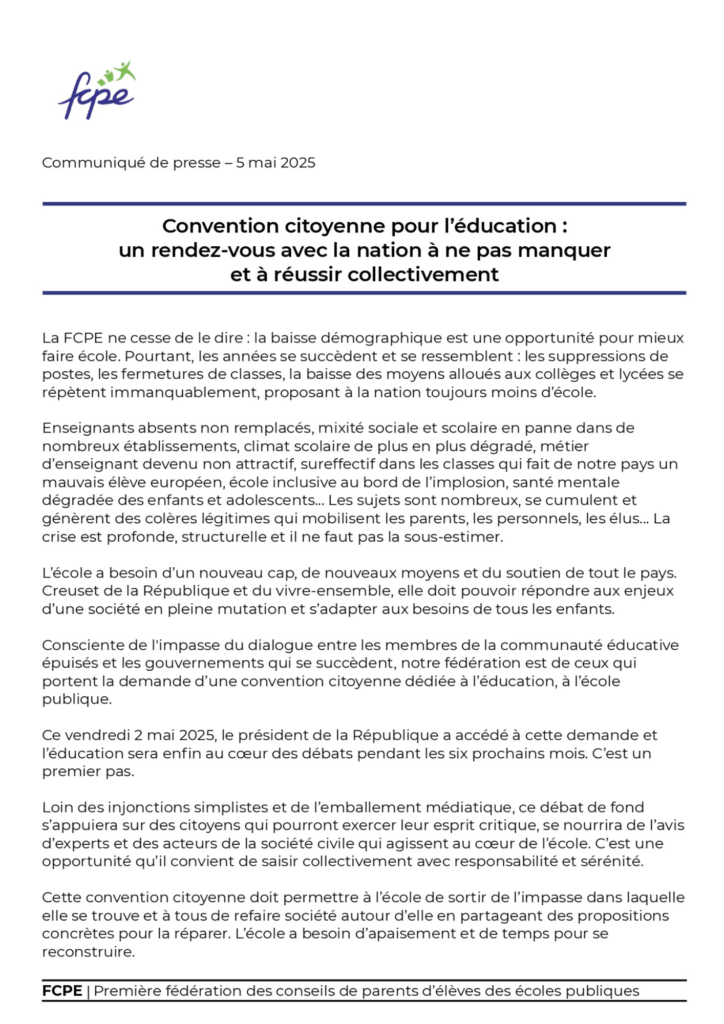 fcpe

Communiqué de presse – 5 mai 2025

Convention citoyenne pour l'éducation : un rendez-vous avec la nation à ne pas manquer et à réussir collectivement

La FCPE ne cesse de le dire : la baisse démographique est une opportunité pour mieux faire école. Pourtant, les années se succèdent et se ressemblent : les suppressions de postes, les fermetures de classes, la baisse des moyens alloués aux collèges et lycées se répètent immanquablement, proposant à la nation toujours moins d'école.

Enseignants absents non remplacés, mixité sociale et scolaire en panne dans de nombreux établissements, climat scolaire de plus en plus dégradé, métier d'enseignant devenu non attractif, sureffectif dans les classes qui fait de notre pays un mauvais élève européen, école inclusive au bord de l'implosion, santé mentale dégradée des enfants et adolescents… Les sujets sont nombreux, se cumulent et génèrent des colères légitimes qui mobilisent les parents, les personnels, les élus… La crise est profonde, structurelle et il ne faut pas la sous-estimer.

L'école a besoin d'un nouveau cap, de nouveaux moyens et du soutien de tout le pays. Creuset de la République et du vivre-ensemble, elle doit pouvoir répondre aux enjeux d'une société en pleine mutation et s'adapter aux besoins de tous les enfants.

Consciente de l'impasse du dialogue entre les membres de la communauté éducative épuisés et les gouvernements qui se succèdent, notre fédération est de ceux qui portent la demande d'une convention citoyenne dédiée à l'éducation, à l'école publique.

Ce vendredi 2 mai 2025, le président de la République a accédé à cette demande et l'éducation sera enfin au cœur des débats pendant les six prochains mois. C'est un premier pas.

Loin des injonctions simplistes et de l'emballement médiatique, ce débat de fond s'appuiera sur des citoyens qui pourront exercer leur esprit critique, se nourrira de l'avis d'experts et des acteurs de la société civile qui agissent au cœur de l'école. C'est une opportunité qu'il convient de saisir collectivement avec responsabilité et sérénité.

Cette convention citoyenne doit permettre à l'école de sortir de l'impasse dans laquelle elle se trouve et à tous de refaire société autour d'elle en partageant des propositions concrètes pour la réparer. L'école a besoin d'apaisement et de temps pour se reconstruire.

FCPE | Première fédération des conseils de parents d'élèves des écoles publiques